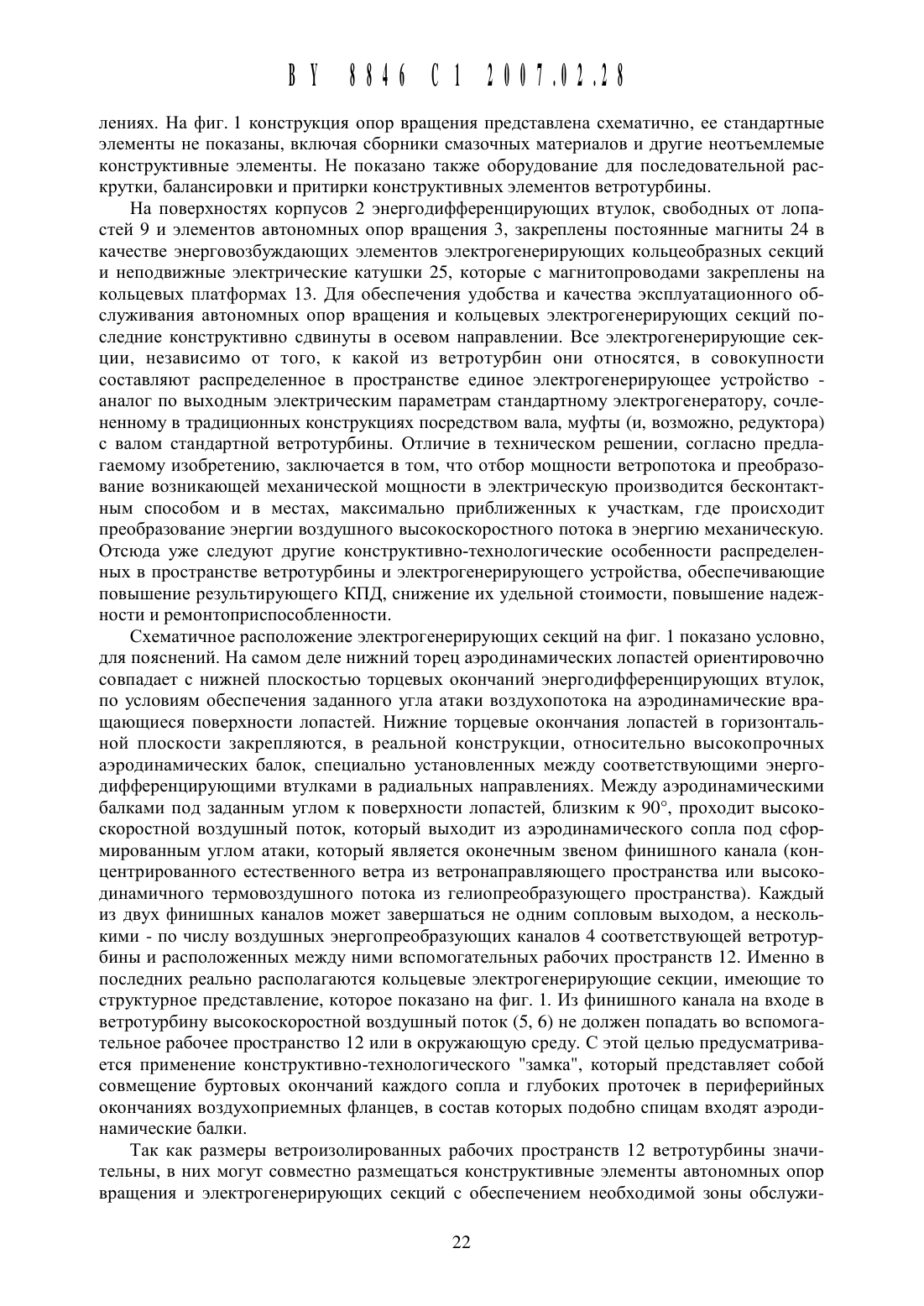 BY 8846 C1 2007.02.28

лениях. На фиг. 1 конструкция опор вращения представлена схематично, ее стандартные элементы не показаны, включая сборники смазочных материалов и другие неотъемлемые конструктивные элементы. Не показано также оборудование для последовательной раскрутки, балансировки и притирки конструктивных элементов ветротурбины.

На поверхностях корпусов 2 энергодифференцирующих втулок, свободных от лопастей 9 и элементов автономных опор вращения 3, закреплены постоянные магниты 24 в качестве энерговозбуждающих элементов электрогенерирующих кольцеобразных секций и неподвижные электрические катушки 25, которые с магнитопроводами закреплены на кольцевых платформах 13. Для обеспечения удобства и качества эксплуатационного обслуживания автономных опор вращения и кольцевых электрогенерирующих секций последние конструктивно сдвинуты в осевом направлении. Все электрогенерирующие секции, независимо от того, к какой из ветротурбин они относятся, в совокупности составляют распределенное в пространстве единое электрогенерирующее устройство - аналог по выходным электрическим параметрам стандартному электрогенератору, сочлененному в традиционных конструкциях посредством вала, муфты (и, возможно, редуктора) с валом стандартной ветротурбины. Отличие в техническом решении, согласно предлагаемому изобретению, заключается в том, что отбор мощности ветропотока и преобразование возникающей механической мощности в электрическую производится бесконтактным способом и в местах, максимально приближенных к участкам, где происходит преобразование энергии воздушного высокоскоростного потока в энергию механическую. Отсюда уже следуют другие конструктивно-технологические особенности распределенных в пространстве ветротурбины и электрогенерирующего устройства, обеспечивающие повышение результирующего КПД, снижение их удельной стоимости, повышение надежности и ремонтоприспособленности.

Схематичное расположение электрогенерирующих секций на фиг. 1 показано условно, для пояснений. На самом деле нижний торец аэродинамических лопастей ориентировочно совпадает с нижней плоскостью торцевых окончаний энергодифференцирующих втулок, по условиям обеспечения заданного угла атаки воздухопотока на аэродинамические вращающиеся поверхности лопастей. Нижние торцевые окончания лопастей в горизонтальной плоскости закрепляются, в реальной конструкции, относительно высокопрочных аэродинамических балок, специально установленных между соответствующими энергодифференцирующими втулками в радиальных направлениях. Между аэродинамическими балками под заданным углом к поверхности лопастей, близким к 90°, проходит высокоскоростной воздушный поток, который выходит из аэродинамического сопла под сформированным углом атаки, который является оконечным звеном финишного канала (концентрированного естественного ветра из ветронаправляющего пространства или высокодинамичного термовоздушного потока из гелиопреобразующего пространства). Каждый из двух финишных каналов может завершаться не одним сопловым выходом, а несколькими - по числу воздушных энергопреобразующих каналов 4 соответствующей ветротурбины и расположенных между ними вспомогательных рабочих пространств 12. Именно в последних реально располагаются кольцевые электрогенерирующие секции, имеющие то структурное представление, которое показано на фиг. 1. Из финишного канала на входе в ветротурбину высокоскоростной воздушный поток (5, 6) не должен попадать во вспомогательное рабочее пространство 12 или в окружающую среду. С этой целью предусматривается применение конструктивно-технологического "замка", который представляет собой совмещение буртовых окончаний каждого сопла и глубоких проточек в периферийных окончаниях воздухоприемных фланцев, в состав которых подобно спицам входят аэродинамические балки.

Так как размеры ветроизолированных рабочих пространств 12 ветротурбины значительны, в них могут совместно размещаться конструктивные элементы автономных опор вращения и электрогенерирующих секций с обеспечением необходимой зоны обслужи-

22